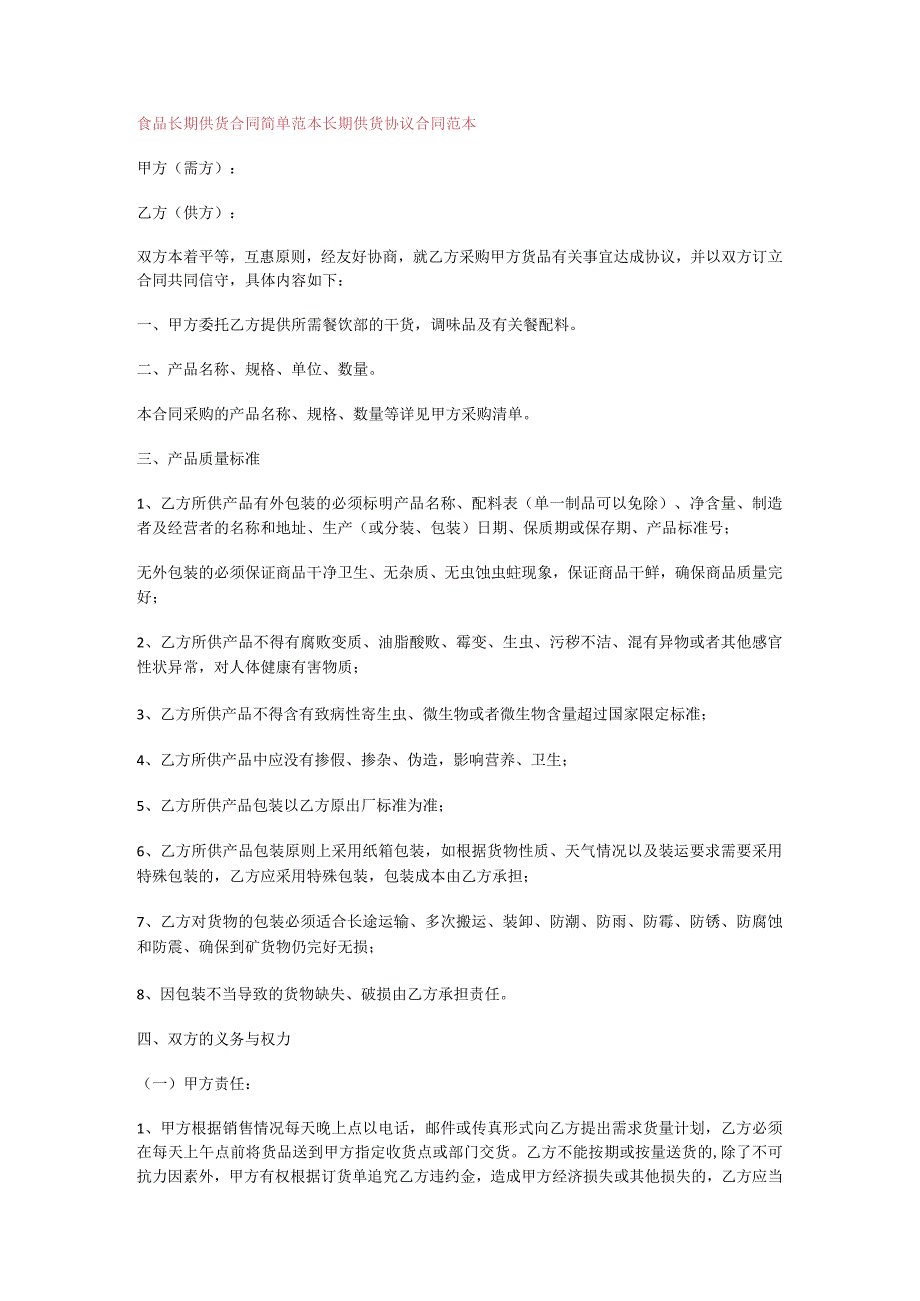 食品长期供货合同简单范本长期供货协议合同范本

甲方（需方）：

乙方（供方）：

双方本着平等，互惠原则，经友好协商，就乙方采购甲方货品有关事宜达成协议，并以双方订立合同共同信守，具体内容如下：

一、甲方委托乙方提供所需餐饮部的干货，调味品及有关餐配料。

二、产品名称、规格、单位、数量。

本合同采购的产品名称、规格、数量等详见甲方采购清单。

三、产品质量标准

1、乙方所供产品有外包装的必须标明产品名称、配料表（单一制品可以免除）、净含量、制造者及经营者的名称和地址、生产（或分装、包装）日期、保质期或保存期、产品标准号；

无外包装的必须保证商品干净卫生、无杂质、无虫蚀虫蛀现象，保证商品干鲜，确保商品质量完好；

2、乙方所供产品不得有腐败变质、油脂酸败、霉变、生虫、污秽不洁、混有异物或者其他感官性状异常，对人体健康有害物质；

3、乙方所供产品不得含有致病性寄生虫、微生物或者微生物含量超过国家限定标准；

4、乙方所供产品中应没有掺假、掺杂、伪造，影响营养、卫生；

5、乙方所供产品包装以乙方原出厂标准为准；

6、乙方所供产品包装原则上采用纸箱包装，如根据货物性质、天气情况以及装运要求需要采用特殊包装的，乙方应采用特殊包装，包装成本由乙方承担；

7、乙方对货物的包装必须适合长途运输、多次搬运、装卸、防潮、防雨、防霉、防锈、防腐蚀和防震、确保到矿货物仍完好无损；

8、因包装不当导致的货物缺失、破损由乙方承担责任。

四、双方的义务与权力

（一）甲方责任：

1、甲方根据销售情况每天晚上点以电话，邮件或传真形式向乙方提出需求货量计划，乙方必须在每天上午点前将货品送到甲方指定收货点或部门交货。乙方不能按期或按量送货的，除了不可抗力因素外，甲方有权根据订货单追究乙方违约金，造成甲方经济损失或其他损失的，乙方应当